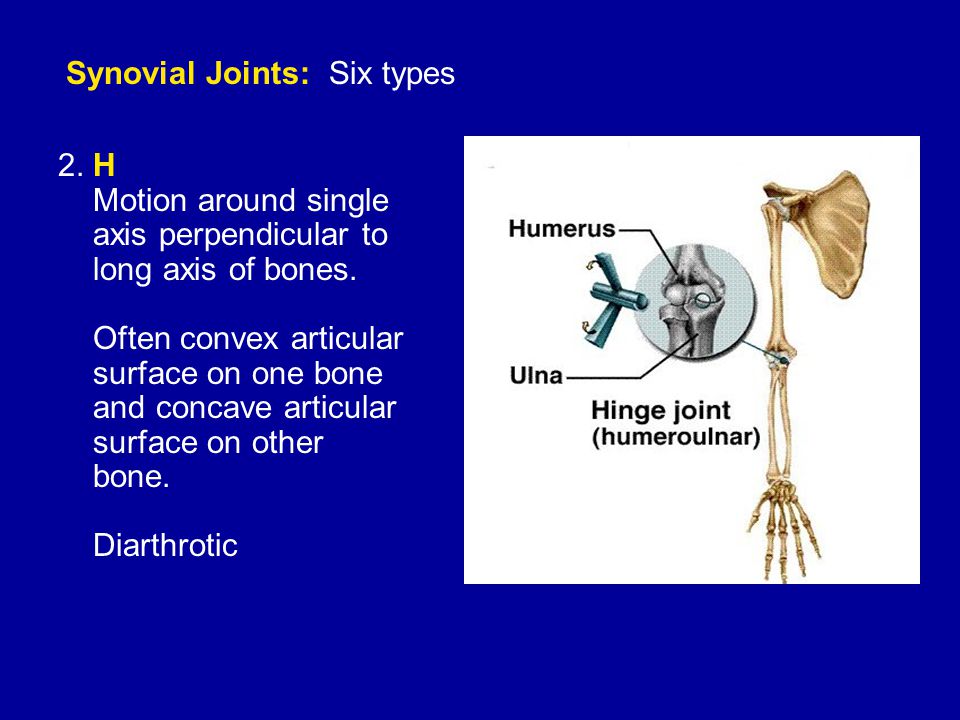 Synovial Joints: Six types

2. H
Motion around single axis perpendicular to long axis of bones.

Often convex articular surface on one bone and concave articular surface on other bone.

Diarthrotic

Humerus
Ulna
Hinge joint (humeroulnar)